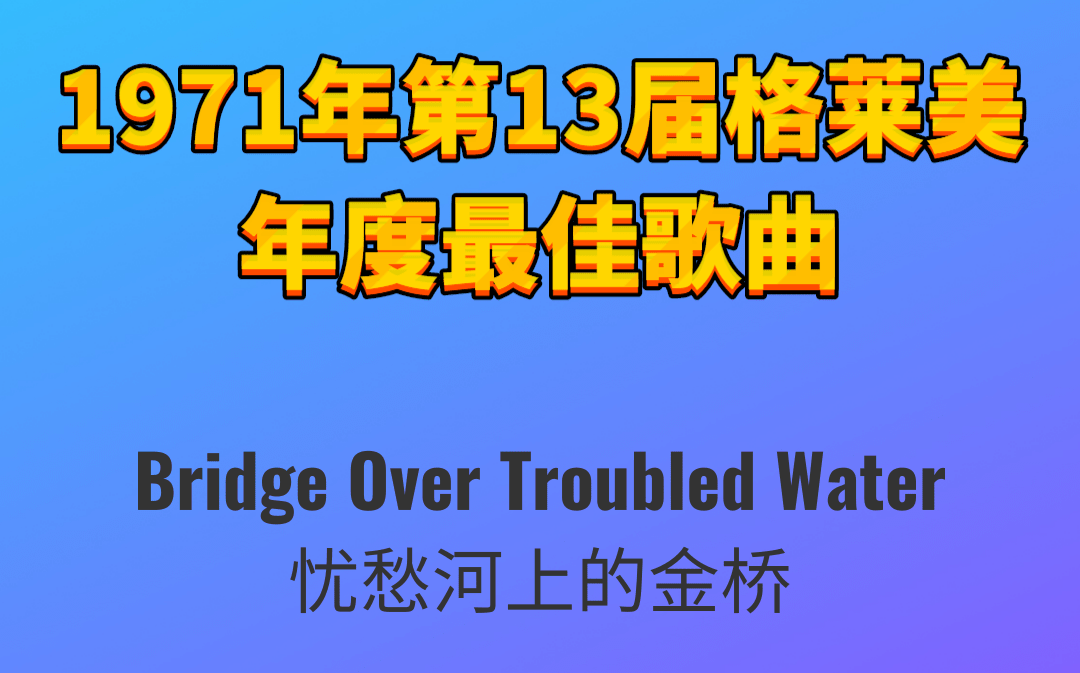 1971年第13届格莱美
年度最佳歌曲

Bridge Over Troubled Water
忧愁河上的金桥